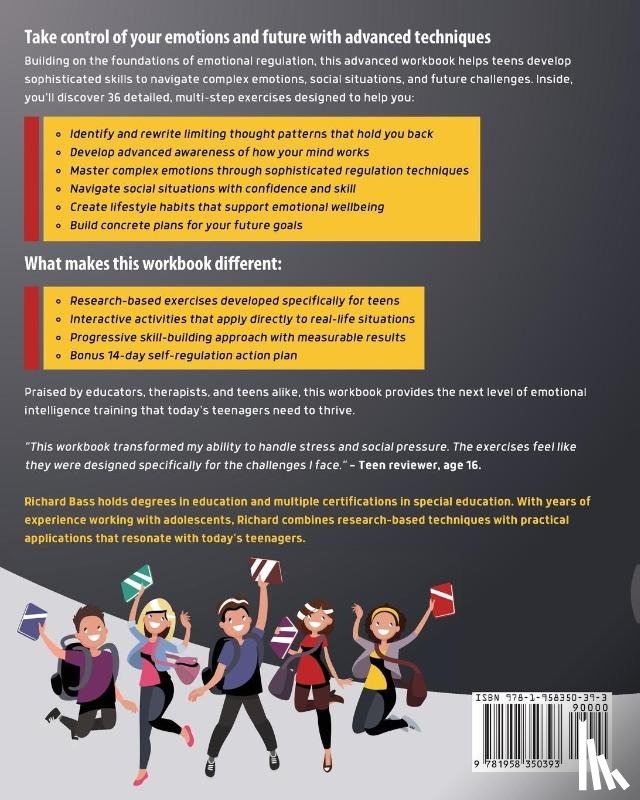 Take control of your emotions and future with advanced techniques

Building on the foundations of emotional regulation, this advanced workbook helps teens develop sophisticated skills to navigate complex emotions, social situations, and future challenges. Inside, you'll discover 36 detailed, multi-step exercises designed to help you:

- Identify and rewrite limiting thought patterns that hold you back
- Develop advanced awareness of how your mind works
- Master complex emotions through sophisticated regulation techniques
- Navigate social situations with confidence and skill
- Create lifestyle habits that support emotional wellbeing
- Build concrete plans for your future goals

What makes this workbook different:

- Research-based exercises developed specifically for teens
- Interactive activities that apply directly to real-life situations
- Progressive skill-building approach with measurable results
- Bonus 14-day self-regulation action plan

Praised by educators, therapists, and teens alike, this workbook provides the next level of emotional intelligence training that today's teenagers need to thrive.

"This workbook transformed my ability to handle stress and social pressure. The exercises feel like they were designed specifically for the challenges I face." – Teen reviewer, age 16.

Richard Bass holds degrees in education and multiple certifications in special education. With years of experience working with adolescents, Richard combines research-based techniques with practical applications that resonate with today's teenagers.

ISBN 978-1-958350-39-3
90000
9 781958 350393